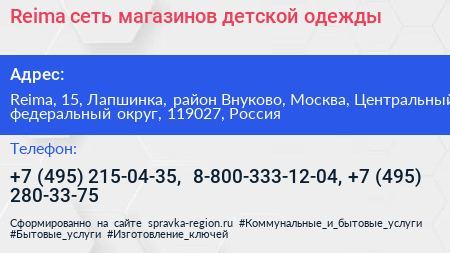 Reima сеть магазинов детской одежды

Адрес:

Reima, 15, Лапшинка, район Внуково, Москва, Центральный федеральный округ, 119027, Россия

Телефон:

+7 (495) 215-04-35, 8-800-333-12-04, +7 (495) 280-33-75

Сформированно на сайте spravka-region.ru #Коммунальные_и_бытовые_услуги #Бытовые_услуги #Изготовление_ключей